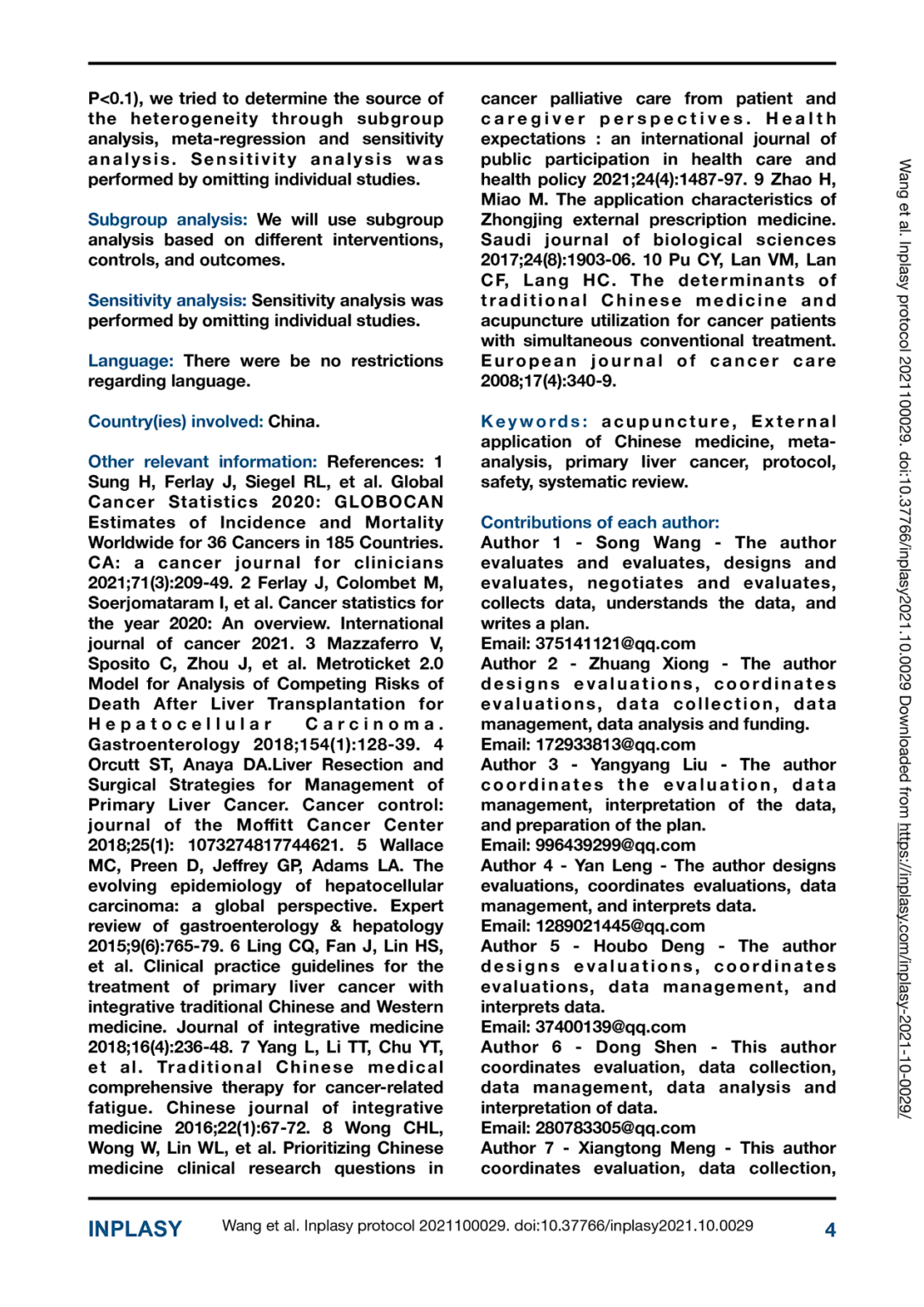 P<0.1), we tried to determine the source of the heterogeneity through subgroup analysis, meta-regression and sensitivity analysis. Sensitivity analysis was performed by omitting individual studies.

Subgroup analysis: We will use subgroup analysis based on different interventions, controls, and outcomes.

Sensitivity analysis: Sensitivity analysis was performed by omitting individual studies.

Language: There were be no restrictions regarding language.

Country(ies) involved: China.

Other relevant information: References: 1 Sung H, Ferlay J, Siegel RL, et al. Global Cancer Statistics 2020: GLOBOCAN Estimates of Incidence and Mortality Worldwide for 36 Cancers in 185 Countries. CA: a cancer journal for clinicians 2021;71(3):209-49. 2 Ferlay J, Colombet M, Soerjomataram I, et al. Cancer statistics for the year 2020: An overview. International journal of cancer 2021. 3 Mazzaferro V, Sposito C, Zhou J, et al. Metroticket 2.0 Model for Analysis of Competing Risks of Death After Liver Transplantation for Hepatocellular Carcinoma. Gastroenterology 2018;154(1):128-39. 4 Orcutt ST, Anaya DA.Liver Resection and Surgical Strategies for Management of Primary Liver Cancer. Cancer control: journal of the Moffitt Cancer Center 2018;25(1): 1073274817744621. 5 Wallace MC, Preen D, Jeffrey GP, Adams LA. The evolving epidemiology of hepatocellular carcinoma: a global perspective. Expert review of gastroenterology & hepatology 2015;9(6):765-79. 6 Ling CQ, Fan J, Lin HS, et al. Clinical practice guidelines for the treatment of primary liver cancer with integrative traditional Chinese and Western medicine. Journal of integrative medicine 2018;16(4):236-48. 7 Yang L, Li TT, Chu YT, et al. Traditional Chinese medical comprehensive therapy for cancer-related fatigue. Chinese journal of integrative medicine 2016;22(1):67-72. 8 Wong CHL, Wong W, Lin WL, et al. Prioritizing Chinese medicine clinical research questions in cancer palliative care from patient and caregiver perspectives. Health expectations : an international journal of public participation in health care and health policy 2021;24(4):1487-97. 9 Zhao H, Miao M. The application characteristics of Zhongjing external prescription medicine. Saudi journal of biological sciences 2017;24(8):1903-06. 10 Pu CY, Lan VM, Lan CF, Lang HC. The determinants of traditional Chinese medicine and acupuncture utilization for cancer patients with simultaneous conventional treatment. European journal of cancer care 2008;17(4):340-9.

Keywords: acupuncture, External application of Chinese medicine, meta-analysis, primary liver cancer, protocol, safety, systematic review.

Contributions of each author:
Author 1 - Song Wang - The author evaluates and evaluates, designs and evaluates, negotiates and evaluates, collects data, understands the data, and writes a plan.
Email: 375141121@qq.com
Author 2 - Zhuang Xiong - The author designs evaluations, coordinates evaluations, data collection, data management, data analysis and funding.
Email: 172933813@qq.com
Author 3 - Yangyang Liu - The author coordinates the evaluation, data management, interpretation of the data, and preparation of the plan.
Email: 996439299@qq.com
Author 4 - Yan Leng - The author designs evaluations, coordinates evaluations, data management, and interprets data.
Email: 1289021445@qq.com
Author 5 - Houbo Deng - The author designs evaluations, coordinates evaluations, data management, and interprets data.
Email: 37400139@qq.com
Author 6 - Dong Shen - This author coordinates evaluation, data collection, data management, data analysis and interpretation of data.
Email: 280783305@qq.com
Author 7 - Xiangtong Meng - This author coordinates evaluation, data collection,

Wang et al. Inplasy protocol 2021100029. doi:10.37766/inplasy2021.10.0029 Downloaded from https://inplasy.com/inplasy-2021-10-0029/

INPLASY Wang et al. Inplasy protocol 2021100029. doi:10.37766/inplasy2021.10.0029 4